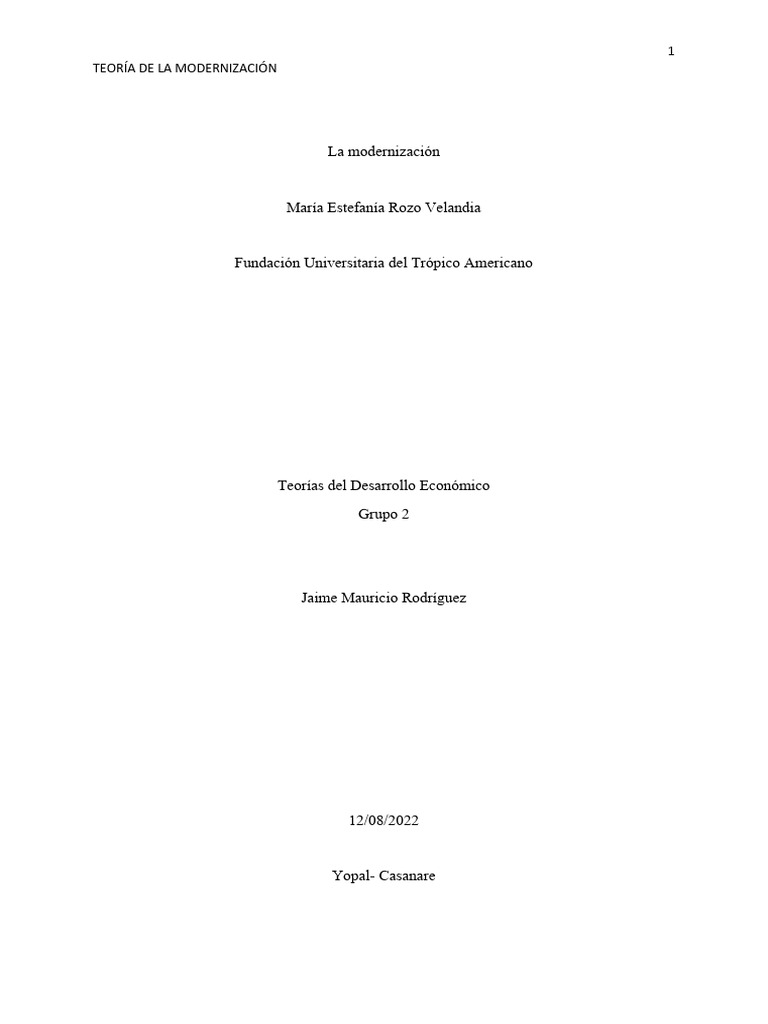 1

TEORÍA DE LA MODERNIZACIÓN

La modernización

María Estefanía Rozo Velandia

Fundación Universitaria del Trópico Americano

Teorías del Desarrollo Económico

Grupo 2

Jaime Mauricio Rodríguez

12/08/2022

Yopal- Casanare